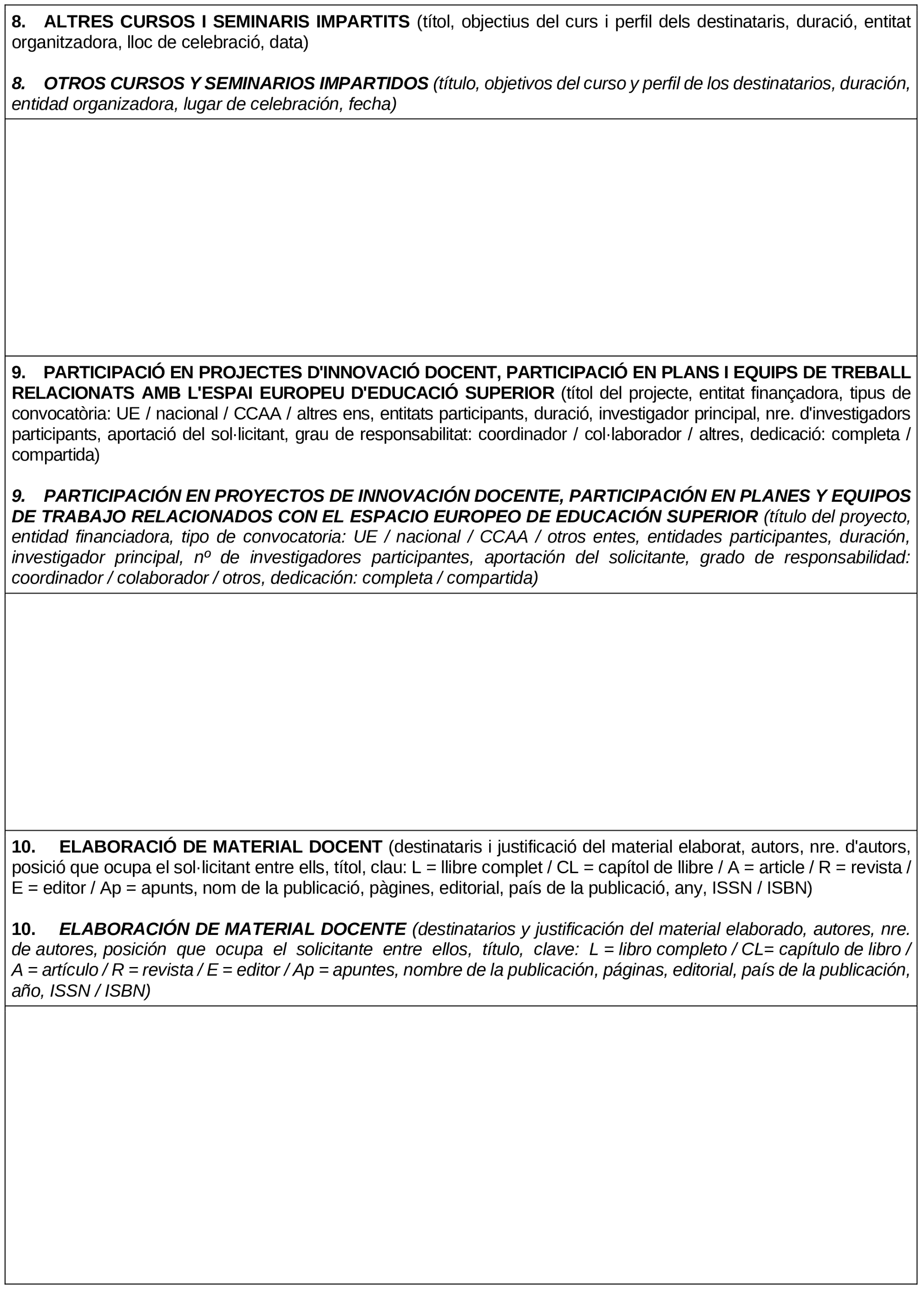 8. ALTRES CURSOS I SEMINARIS IMPARTITS (títol, objectius del curs i perfil dels destinataris, duració, entitat organitzadora, lloc de celebració, data)

8. OTROS CURSOS Y SEMINARIOS IMPARTIDOS (título, objetivos del curso y perfil de los destinatarios, duración, entidad organizadora, lugar de celebración, fecha)

9. PARTICIPACIÓ EN PROJECTES D'INNOVACIÓ DOCENT, PARTICIPACIÓ EN PLANS I EQUIPS DE TREBALL RELACIONATS AMB L'ESPAI EUROPEU D'EDUCACIÓ SUPERIOR (títol del projecte, entitat finançadora, tipus de convocatòria: UE / nacional / CCAA / altres ens, entitats participants, duració, investigador principal, nre. d'investigadors participants, aportació del sol·licitant, grau de responsabilitat: coordinador / col·laborador / altres, dedicació: completa / compartida)

9. PARTICIPACIÓN EN PROYECTOS DE INNOVACIÓN DOCENTE, PARTICIPACIÓN EN PLANES Y EQUIPOS DE TRABAJO RELACIONADOS CON EL ESPACIO EUROPEO DE EDUCACIÓN SUPERIOR (título del proyecto, entidad financiadora, tipo de convocatoria: UE / nacional / CCAA / otros entes, entidades participantes, duración, investigador principal, nº de investigadores participantes, aportación del solicitante, grado de responsabilidad: coordinador / colaborador / otros, dedicación: completa / compartida)

10. ELABORACIÓ DE MATERIAL DOCENT (destinataris i justificació del material elaborat, autors, nre. d'autors, posició que ocupa el sol·licitant entre ells, títol, clau: L = llibre complet / CL = capítol de llibre / A = article / R = revista / E = editor / Ap = apunts, nom de la publicació, pàgines, editorial, país de la publicació, any, ISSN / ISBN)

10. ELABORACIÓN DE MATERIAL DOCENTE (destinatarios y justificación del material elaborado, autores, nre. de autores, posición que ocupa el solicitante entre ellos, título, clave: L = libro completo / CL= capítulo de libro / A = artículo / R = revista / E = editor / Ap = apuntes, nombre de la publicación, páginas, editorial, país de la publicación, año, ISSN / ISBN)